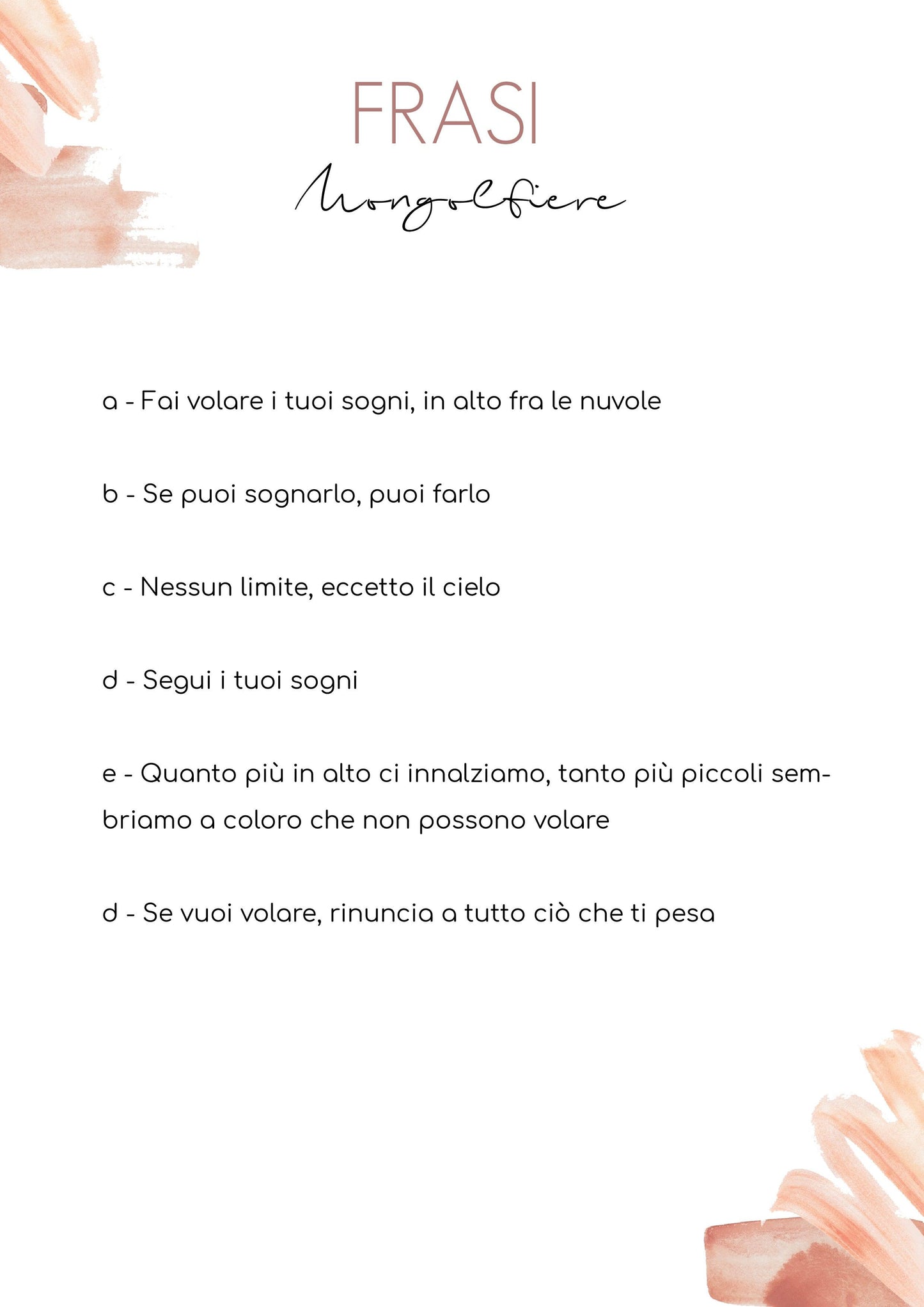 FRASI

Mongolfiere

a - Fai volare i tuoi sogni, in alto fra le nuvole

b - Se puoi sognarlo, puoi farlo

c - Nessun limite, eccetto il cielo

d - Segui i tuoi sogni

e - Quanto più in alto ci innalziamo, tanto più piccoli sembriamo a coloro che non possono volare

d - Se vuoi volare, rinuncia a tutto ciò che ti pesa